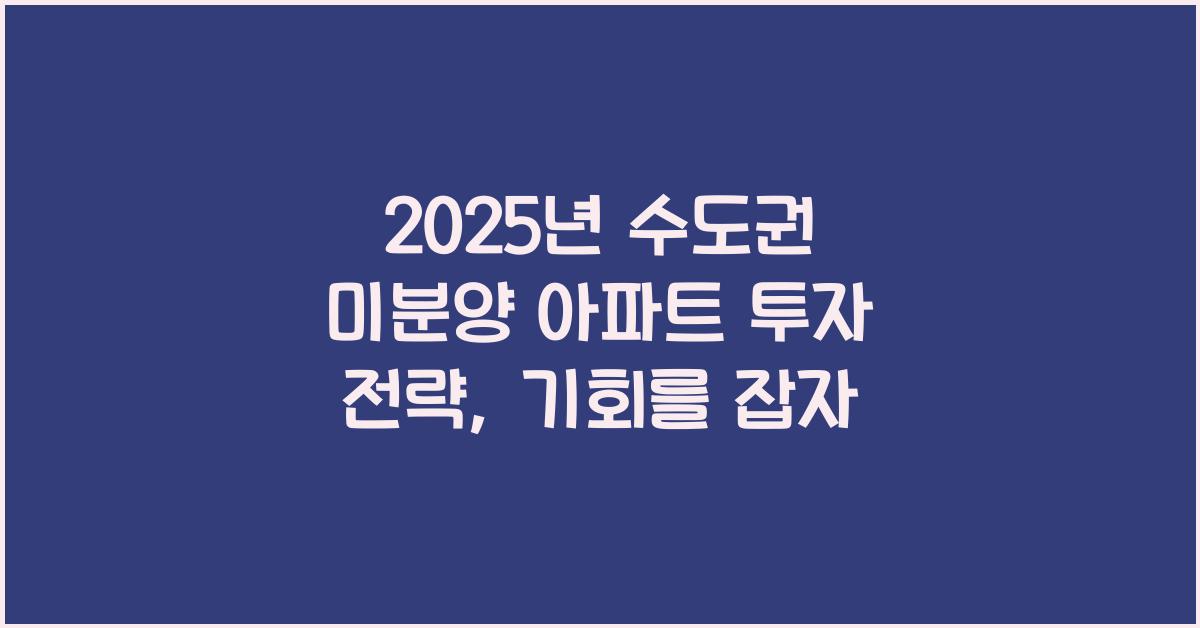 2025년 수도권 미분양 아파트 투자 전략, 기회를 잡자